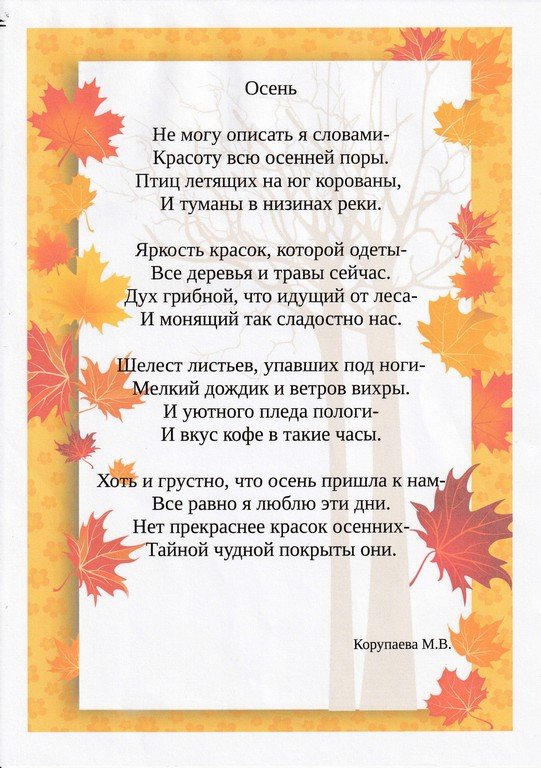 Осень

Не могу описать я словами-
Красоту всю осенней поры.
Птиц летящих на юг корованы,
И туманы в низинах реки.

Яркость красок, которой одеты-
Все деревья и травы сейчас.
Дух грибной, что идущий от леса-
И монящий так сладостно нас.

Шелест листьев, упавших под ноги-
Мелкий дождик и ветров вихры.
И уютного пледа пологи-
И вкус кофе в такие часы.

Хоть и грустно, что осень пришла к нам-
Все равно я люблю эти дни.
Нет прекраснее красок осенних-
Тайной чудной покрыты они.

Корупаева М.В.